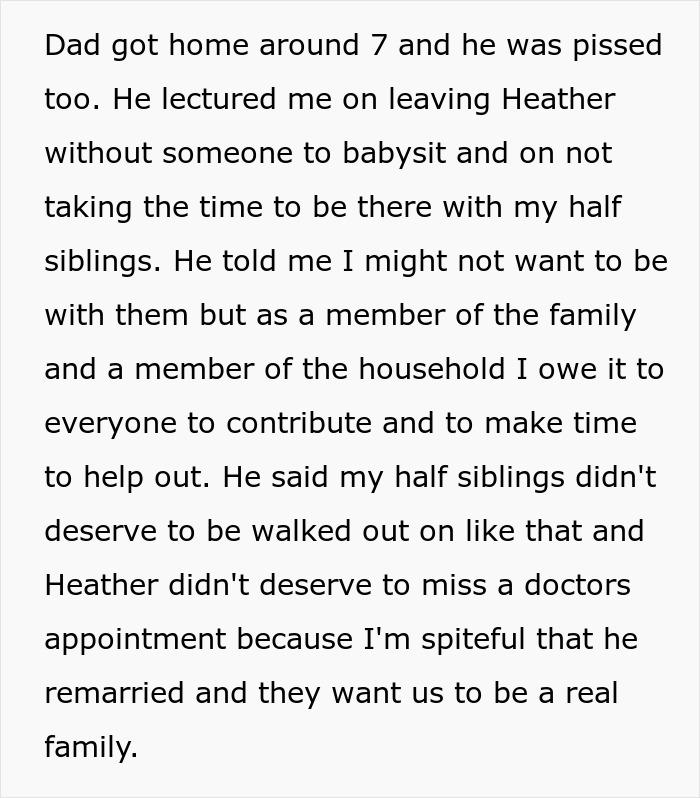 Dad got home around 7 and he was pissed too. He lectured me on leaving Heather without someone to babysit and on not taking the time to be there with my half siblings. He told me I might not want to be with them but as a member of the family and a member of the household I owe it to everyone to contribute and to make time to help out. He said my half siblings didn't deserve to be walked out on like that and Heather didn't deserve to miss a doctors appointment because I'm spiteful that he remarried and they want us to be a real family.